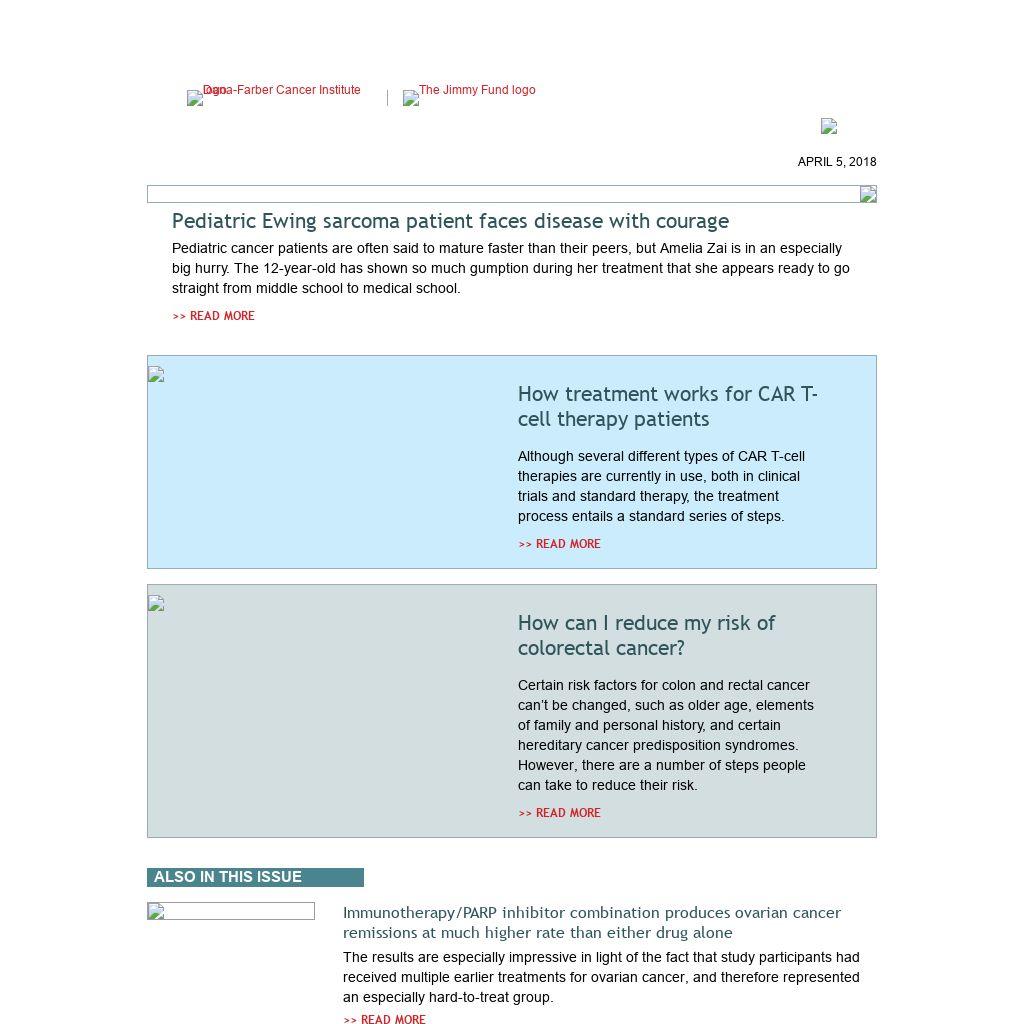 Dana-Farber Cancer Institute logo

The Jimmy Fund logo

APRIL 5, 2018

Pediatric Ewing sarcoma patient faces disease with courage

Pediatric cancer patients are often said to mature faster than their peers, but Amelia Zai is in an especially big hurry. The 12-year-old has shown so much gumption during her treatment that she appears ready to go straight from middle school to medical school.

>> READ MORE

How treatment works for CAR T-cell therapy patients

Although several different types of CAR T-cell therapies are currently in use, both in clinical trials and standard therapy, the treatment process entails a standard series of steps.

>> READ MORE

How can I reduce my risk of colorectal cancer?

Certain risk factors for colon and rectal cancer can't be changed, such as older age, elements of family and personal history, and certain hereditary cancer predisposition syndromes. However, there are a number of steps people can take to reduce their risk.

>> READ MORE

ALSO IN THIS ISSUE

Immunotherapy/PARP inhibitor combination produces ovarian cancer remissions at much higher rate than either drug alone

The results are especially impressive in light of the fact that study participants had received multiple earlier treatments for ovarian cancer, and therefore represented an especially hard-to-treat group.

>> READ MORE